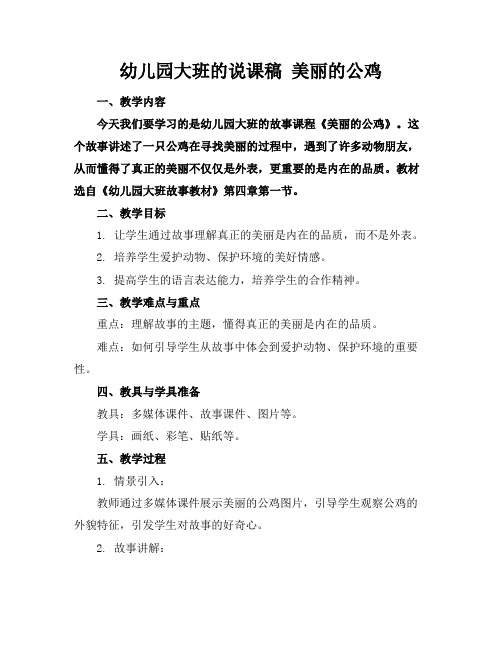 幼儿园大班的说课稿 美丽的公鸡

一、教学内容

今天我们要学习的是幼儿园大班的故事课程《美丽的公鸡》。这个故事讲述了一只公鸡在寻找美丽的过程中，遇到了许多动物朋友，从而懂得了真正的美丽不仅仅是外表，更重要的是内在的品质。教材选自《幼儿园大班故事教材》第四章第一节。

二、教学目标

1. 让学生通过故事理解真正的美丽是内在的品质，而不是外表。

2. 培养学生爱护动物、保护环境的美好情感。

3. 提高学生的语言表达能力，培养学生的合作精神。

三、教学难点与重点

重点：理解故事的主题，懂得真正的美丽是内在的品质。

难点：如何引导学生从故事中体会到爱护动物、保护环境的重要性。

四、教具与学具准备

教具：多媒体课件、故事课件、图片等。

学具：画纸、彩笔、贴纸等。

五、教学过程

1. 情景引入：

教师通过多媒体课件展示美丽的公鸡图片，引导学生观察公鸡的外貌特征，引发学生对故事的好奇心。

2. 故事讲解：